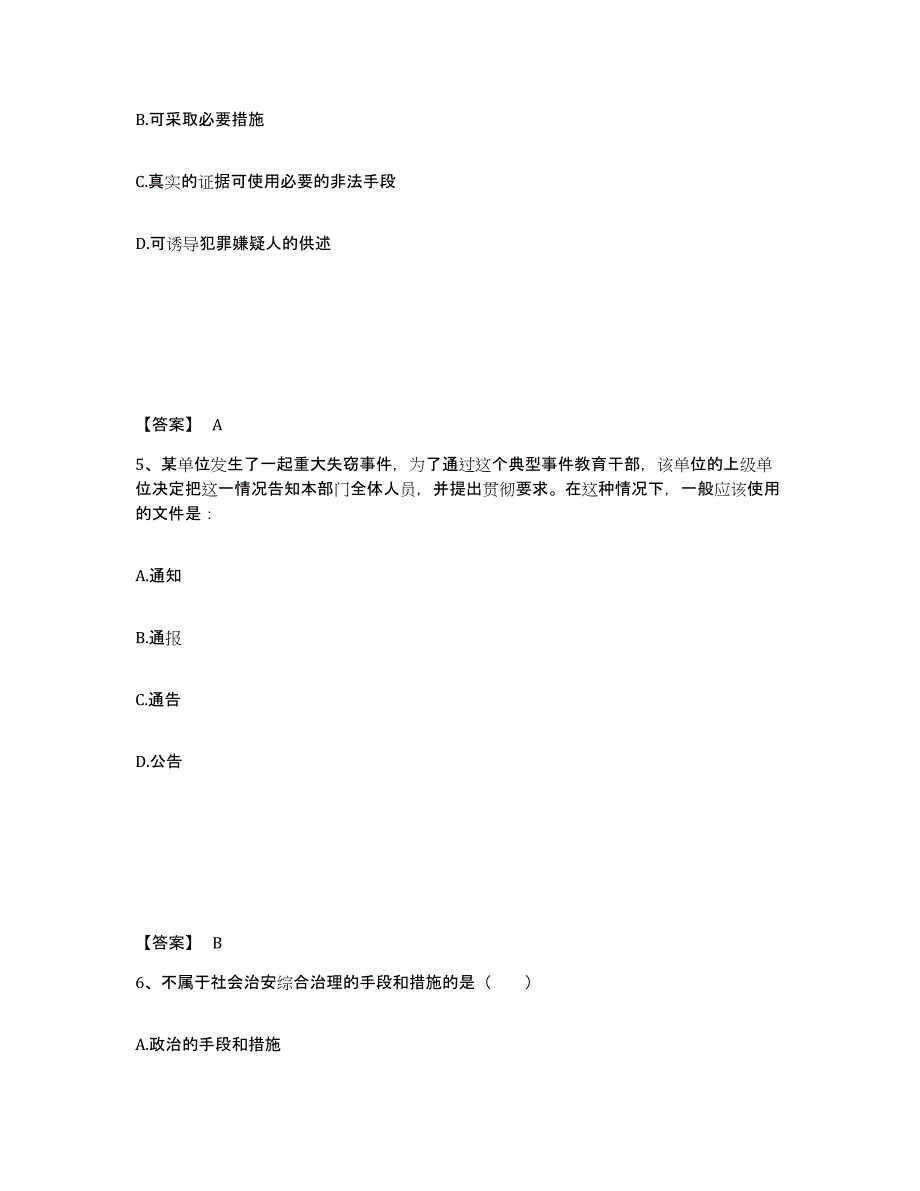 B.可采取必要措施

C.真实的证据可使用必要的非法手段

D.可诱导犯罪嫌疑人的供述

【答案】 A

5、某单位发生了一起重大失窃事件，为了通过这个典型事件教育干部，该单位的上级单位决定把这一情况告知本部门全体人员，并提出贯彻要求。在这种情况下，一般应该使用的文件是：

A.通知

B.通报

C.通告

D.公告

【答案】 B

6、不属于社会治安综合治理的手段和措施的是（　　）

A.政治的手段和措施